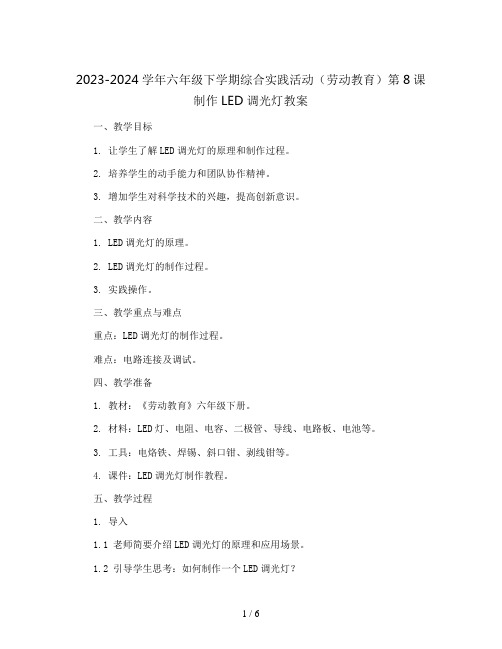 2023-2024 学年六年级下学期综合实践活动（劳动教育）第 8 课 制作 LED 调光灯教案

一、教学目标

1. 让学生了解 LED 调光灯的原理和制作过程。

2. 培养学生的动手能力和团队协作精神。

3. 增加学生对科学技术的兴趣，提高创新意识。

二、教学内容

1. LED 调光灯的原理。

2. LED 调光灯的制作过程。

3. 实践操作。

三、教学重点与难点

重点：LED 调光灯的制作过程。

难点：电路连接及调试。

四、教学准备

1. 教材：《劳动教育》六年级下册。

2. 材料：LED 灯、电阻、电容、二极管、导线、电路板、电池等。

3. 工具：电烙铁、焊锡、斜口钳、剥线钳等。

4. 课件：LED 调光灯制作教程。

五、教学过程

1. 导入

1.1 老师简要介绍 LED 调光灯的原理和应用场景。

1.2 引导学生思考：如何制作一个 LED 调光灯？

1 / 6